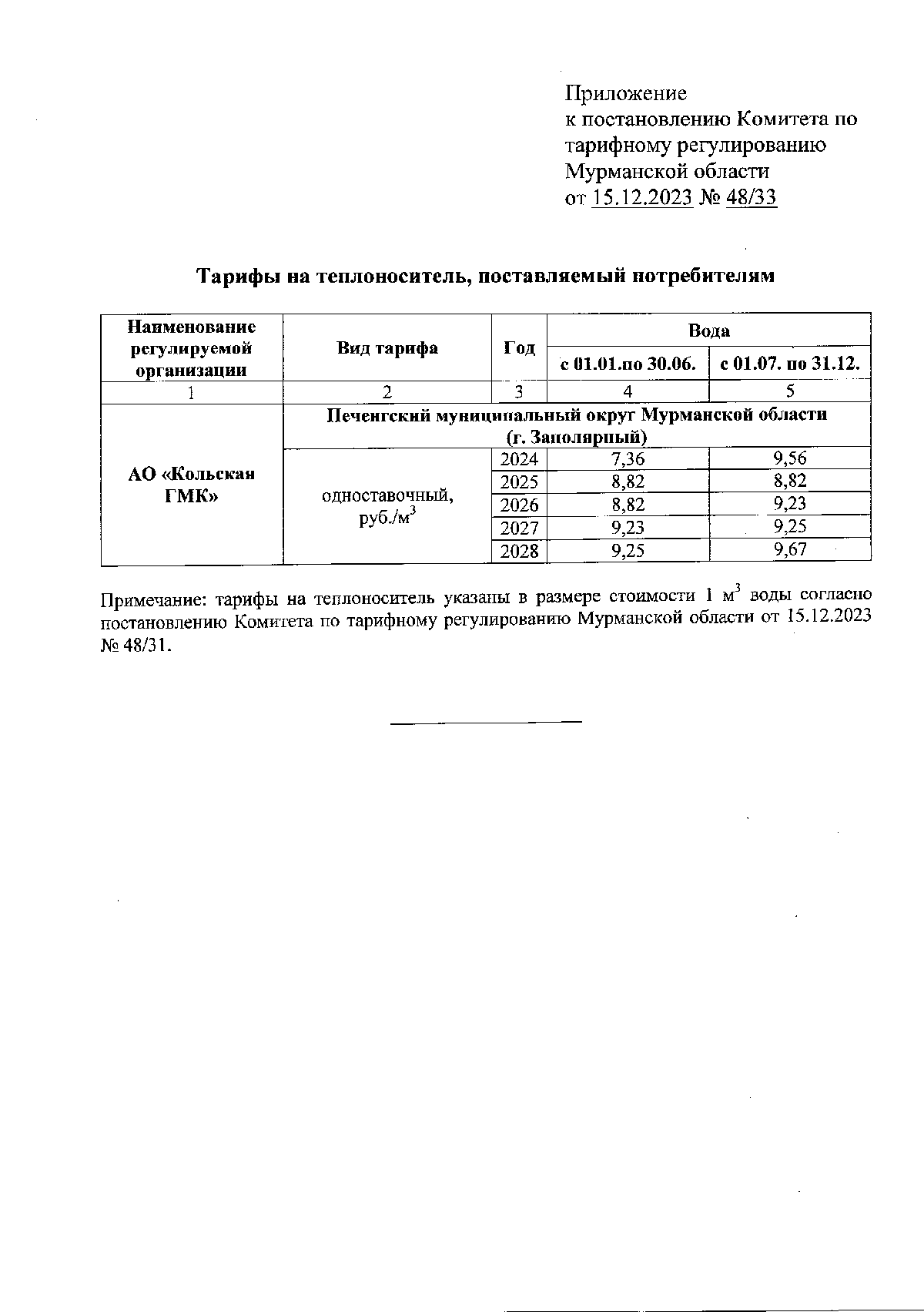 Приложение
к постановлению Комитета по тарифному регулированию Мурманской области
от 15.12.2023 № 48/33

Тарифы на теплоноситель, поставляемый потребителям

| Наименование регулируемой организации | Вид тарифа | Год | Вода с 01.01.по 30.06. | Вода с 01.07. по 31.12. |
|---|---|---|---|---|
| 1 | 2 | 3 | 4 | 5 |
| АО «Кольская ГМК» | Печенгский муниципальный округ Мурманской области (г. Заполярный) | | | |
| | одноставочный, руб./м$^3$ | 2024 | 7,36 | 9,56 |
| | | 2025 | 8,82 | 8,82 |
| | | 2026 | 8,82 | 9,23 |
| | | 2027 | 9,23 | 9,25 |
| | | 2028 | 9,25 | 9,67 |

Примечание: тарифы на теплоноситель указаны в размере стоимости 1 м$^3$ воды согласно постановлению Комитета по тарифному регулированию Мурманской области от 15.12.2023 № 48/31.